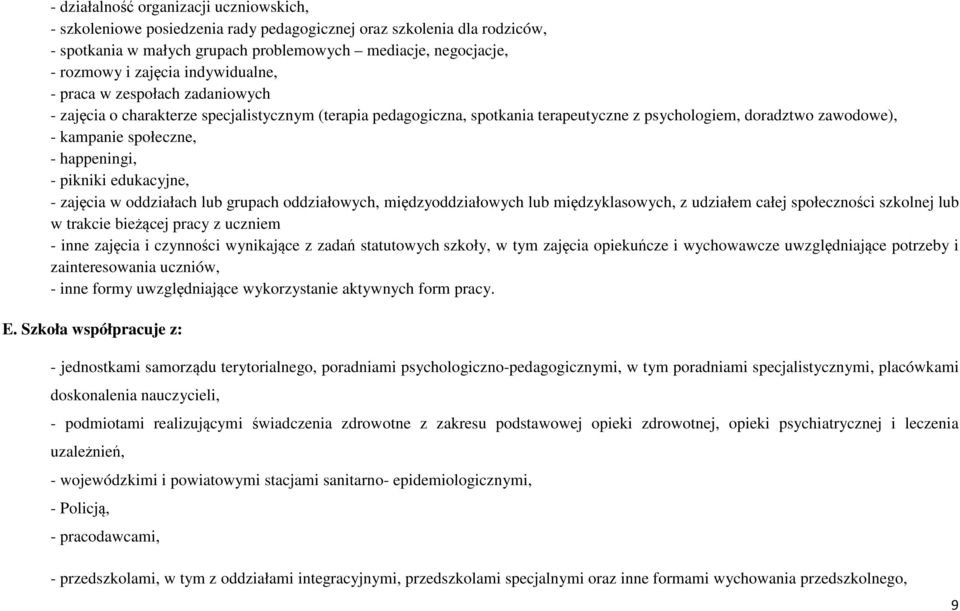 - działalność organizacji uczniowskich,
- szkoleniowe posiedzenia rady pedagogicznej oraz szkolenia dla rodziców,
- spotkania w małych grupach problemowych – mediacje, negocjacje,
- rozmowy i zajęcia indywidualne,
- praca w zespołach zadaniowych
- zajęcia o charakterze specjalistycznym (terapia pedagogiczna, spotkania terapeutyczne z psychologiem, doradztwo zawodowe),
- kampanie społeczne,
- happeningi,
- pikniki edukacyjne,
- zajęcia w oddziałach lub grupach oddziałowych, międzyoddziałowych lub międzyklasowych, z udziałem całej społeczności szkolnej lub w trakcie bieżącej pracy z uczniem
- inne zajęcia i czynności wynikające z zadań statutowych szkoły, w tym zajęcia opiekuńcze i wychowawcze uwzględniające potrzeby i zainteresowania uczniów,
- inne formy uwzględniające wykorzystanie aktywnych form pracy.

E. Szkoła współpracuje z:

- jednostkami samorządu terytorialnego, poradniami psychologiczno-pedagogicznymi, w tym poradniami specjalistycznymi, placówkami doskonalenia nauczycieli,

- podmiotami realizującymi świadczenia zdrowotne z zakresu podstawowej opieki zdrowotnej, opieki psychiatrycznej i leczenia uzależnień,

- wojewódzkimi i powiatowymi stacjami sanitarno- epidemiologicznymi,

- Policją,

- pracodawcami,

- przedszkolami, w tym z oddziałami integracyjnymi, przedszkolami specjalnymi oraz inne formami wychowania przedszkolnego,

9